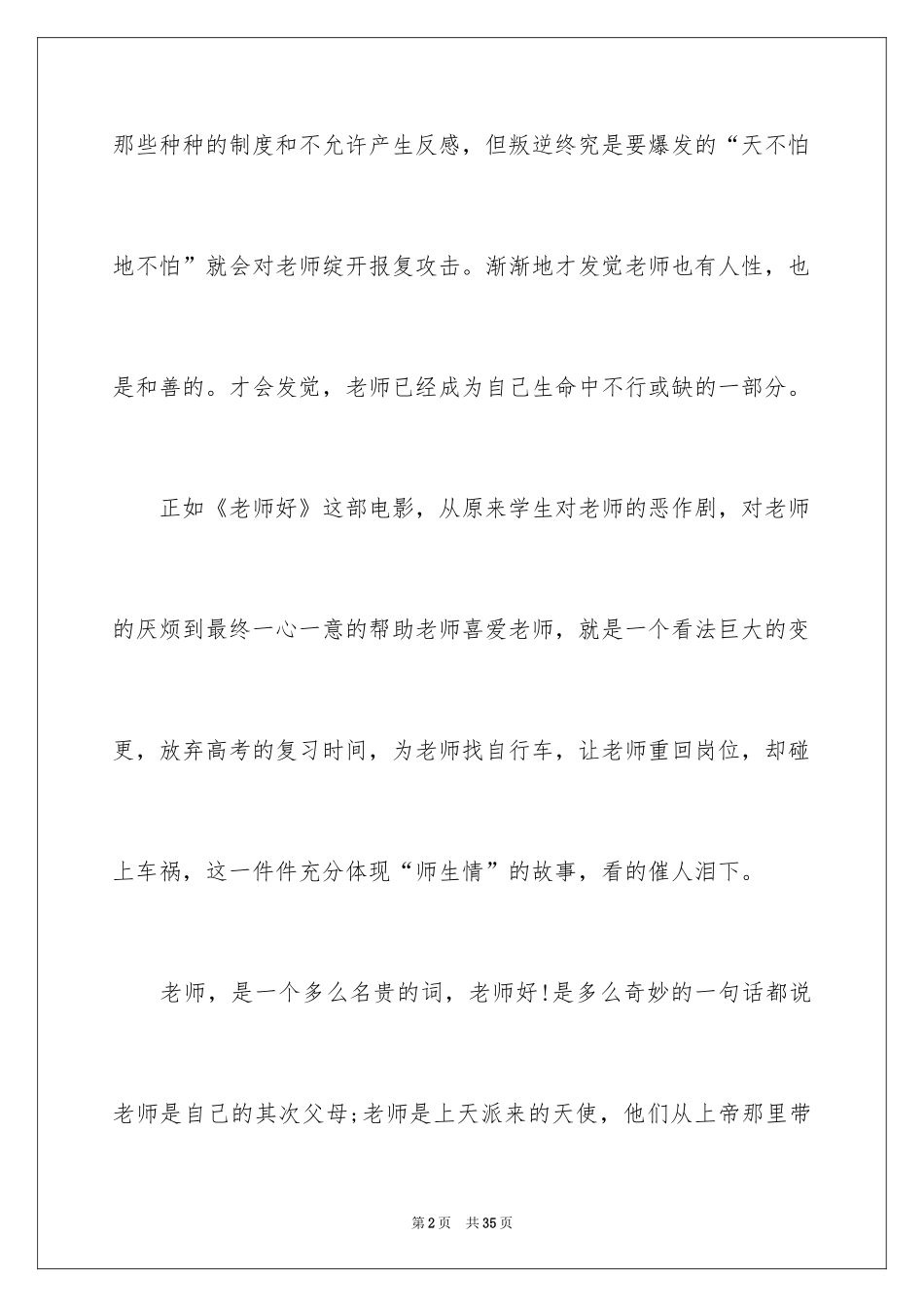 那些种种的制度和不允许产生反感，但叛逆终究是要爆发的“天不怕地不怕”就会对老师绽开报复攻击。渐渐地才发觉老师也有人性，也是和善的。才会发觉，老师已经成为自己生命中不行或缺的一部分。

正如《老师好》这部电影，从原来学生对老师的恶作剧，对老师的厌烦到最终一心一意的帮助老师喜爱老师，就是一个看法巨大的变更，放弃高考的复习时间，为老师找自行车，让老师重回岗位，却碰上车祸，这一件件充分体现“师生情”的故事，看的催人泪下。

老师，是一个多么名贵的词，老师好!是多么奇妙的一句话都说老师是自己的其次父母;老师是上天派来的天使，他们从上帝那里带

第2页 共35页